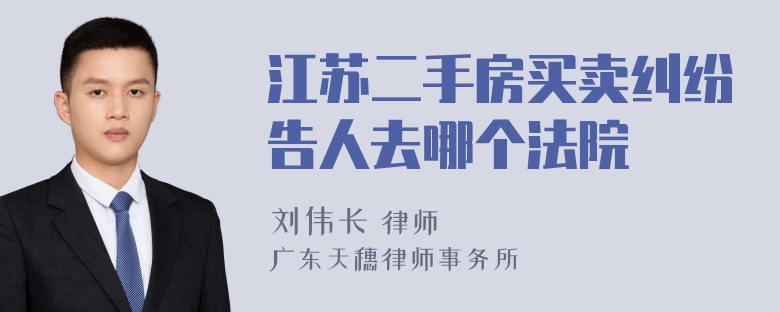 江苏二手房买卖纠纷告人去哪个法院

刘伟长 律师
广东天穗律师事务所